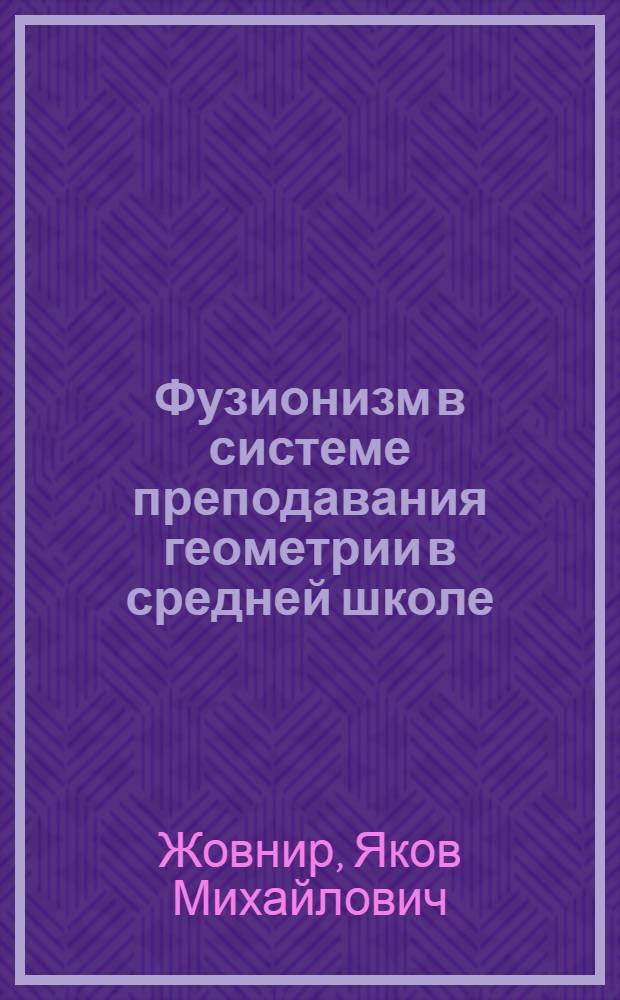 Фузионизм в системе преподавания геометрии в средней школе

Жовнир, Яков Михайлович